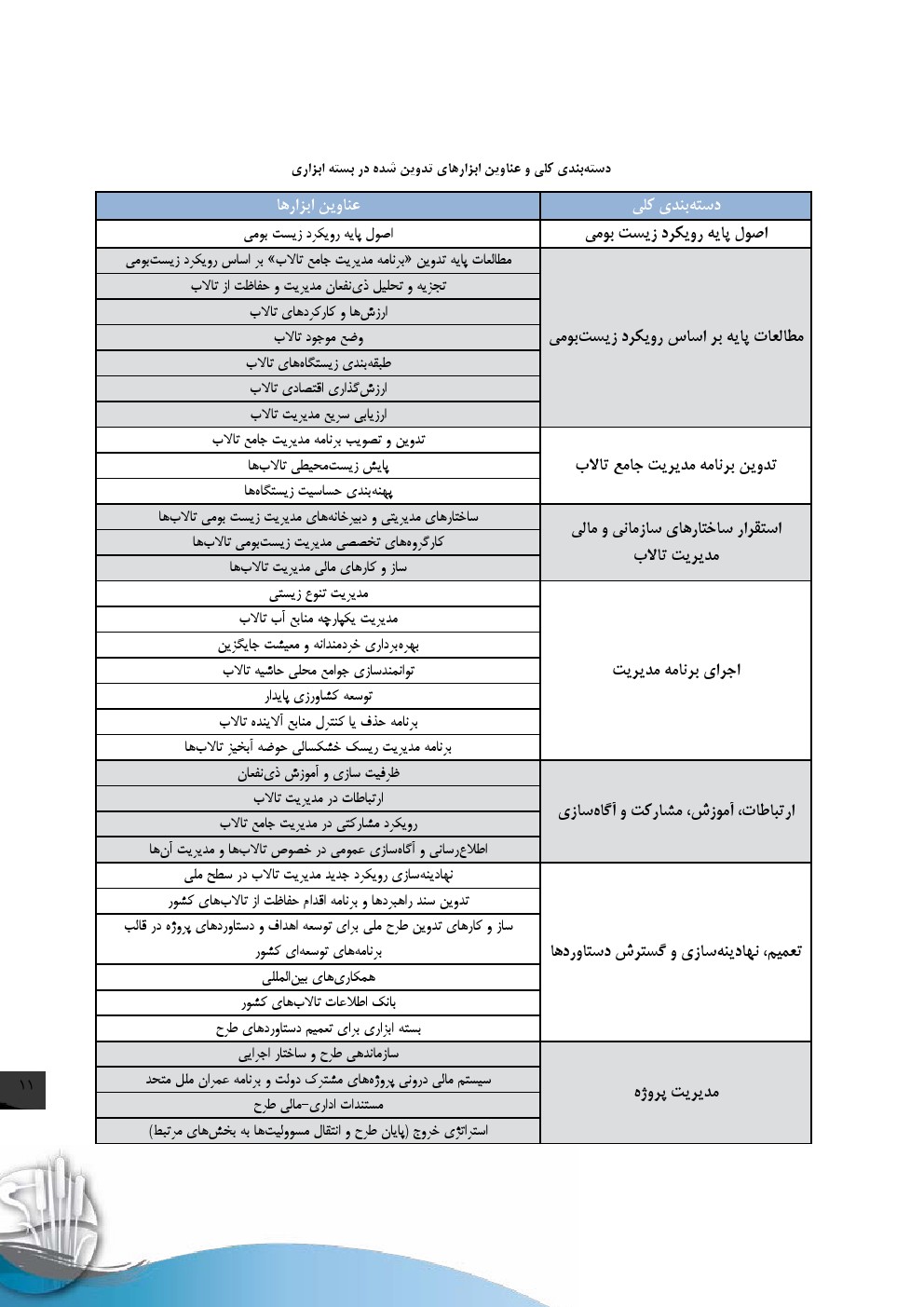 دسته‌بندی کلی و عناوین ابزارهای تدوین شده در بسته ابزاری

| دسته‌بندی کلی | عناوین ابزارها |
|---|---|
| اصول پایه رویکرد زیست بومی | اصول پایه رویکرد زیست بومی |
| مطالعات پایه بر اساس رویکرد زیست‌بومی | مطالعات پایه تدوین «برنامه مدیریت جامع تالاب» بر اساس رویکرد زیست‌بومی |
| | تجزیه و تحلیل ذی‌نفعان مدیریت و حفاظت از تالاب |
| | ارزش‌ها و کارکردهای تالاب |
| | وضع موجود تالاب |
| | طبقه‌بندی زیستگاه‌های تالاب |
| | ارزش‌گذاری اقتصادی تالاب |
| | ارزیابی سریع مدیریت تالاب |
| تدوین برنامه مدیریت جامع تالاب | تدوین و تصویب برنامه مدیریت جامع تالاب |
| | پایش زیست‌محیطی تالاب‌ها |
| | پهنه‌بندی حساسیت زیستگاه‌ها |
| استقرار ساختارهای سازمانی و مالی مدیریت تالاب | ساختارهای مدیریتی و دبیرخانه‌های مدیریت زیست بومی تالاب‌ها |
| | کارگروه‌های تخصصی مدیریت زیست‌بومی تالاب‌ها |
| | ساز و کارهای مالی مدیریت تالاب‌ها |
| اجرای برنامه مدیریت | مدیریت تنوع زیستی |
| | مدیریت یکپارچه منابع آب تالاب |
| | بهره‌برداری خردمندانه و معیشت جایگزین |
| | توانمندسازی جوامع محلی حاشیه تالاب |
| | توسعه کشاورزی پایدار |
| | برنامه حذف یا کنترل منابع آلاینده تالاب |
| | برنامه مدیریت ریسک خشکسالی حوضه آبخیز تالاب‌ها |
| ارتباطات، آموزش، مشارکت و آگاه‌سازی | ظرفیت سازی و آموزش ذی‌نفعان |
| | ارتباطات در مدیریت تالاب |
| | رویکرد مشارکتی در مدیریت جامع تالاب |
| | اطلاع‌رسانی و آگاه‌سازی عمومی در خصوص تالاب‌ها و مدیریت آن‌ها |
| تعمیم، نهادینه‌سازی و گسترش دستاوردها | نهادینه‌سازی رویکرد جدید مدیریت تالاب در سطح ملی |
| | تدوین سند راهبردها و برنامه اقدام حفاظت از تالاب‌های کشور |
| | ساز و کارهای تدوین طرح ملی برای توسعه اهداف و دستاوردهای پروژه در قالب برنامه‌های توسعه‌ای کشور |
| | همکاری‌های بین‌المللی |
| | بانک اطلاعات تالاب‌های کشور |
| | بسته ابزاری برای تعمیم دستاوردهای طرح |
| مدیریت پروژه | سازماندهی طرح و ساختار اجرایی |
| | سیستم مالی درونی پروژه‌های مشترک دولت و برنامه عمران ملل متحد |
| | مستندات اداری-مالی طرح |
| | استراتژی خروج (پایان طرح و انتقال مسوولیت‌ها به بخش‌های مرتبط) |

۱۱